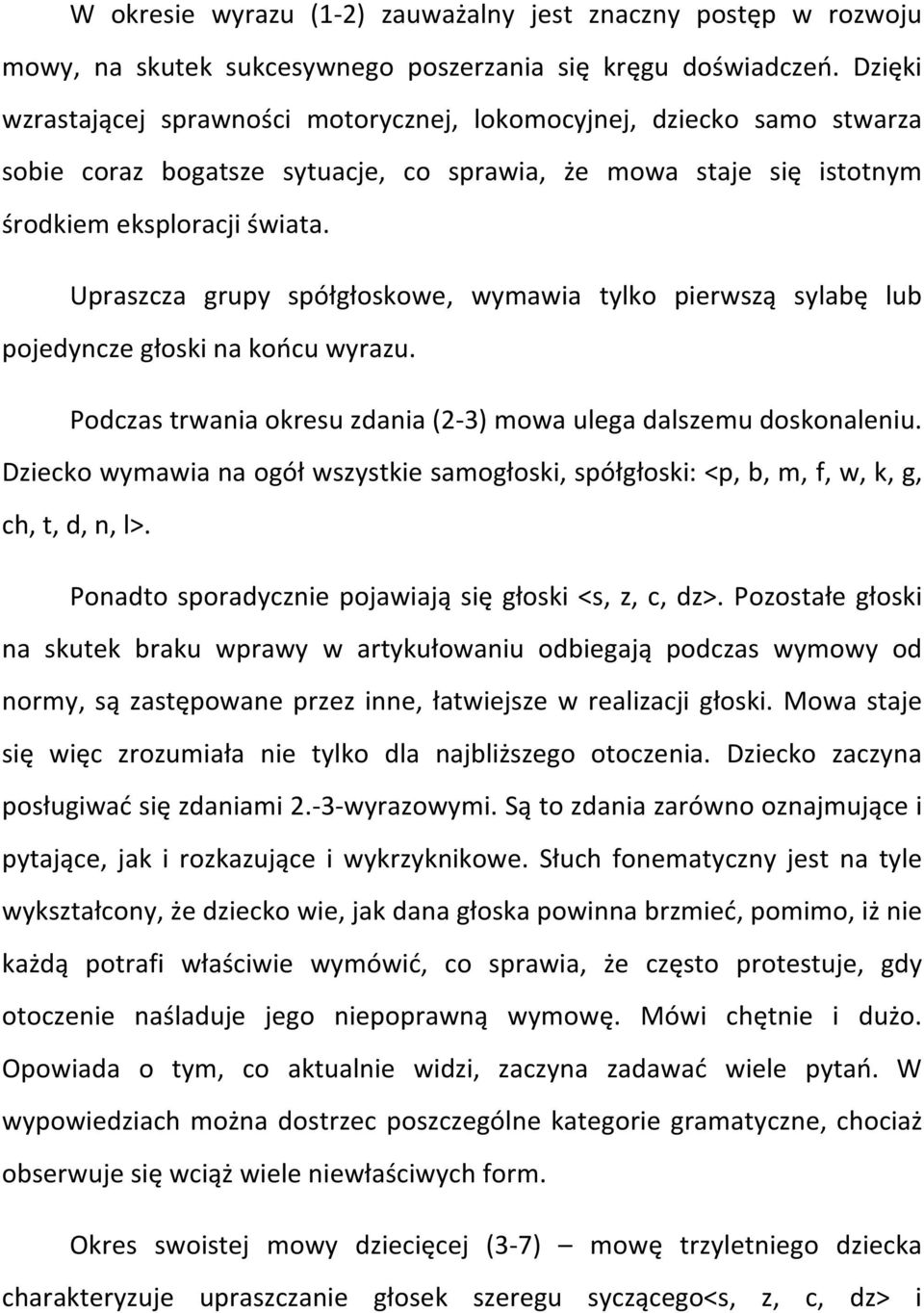 W okresie wyrazu (1-2) zauważalny jest znaczny postęp w rozwoju mowy, na skutek sukcesywnego poszerzania się kręgu doświadczeń. Dzięki wzrastającej sprawności motorycznej, lokomocyjnej, dziecko samo stwarza sobie coraz bogatsze sytuacje, co sprawia, że mowa staje się istotnym środkiem eksploracji świata.

Upraszcza grupy spółgłoskowe, wymawia tylko pierwszą sylabę lub pojedyncze głoski na końcu wyrazu.

Podczas trwania okresu zdania (2-3) mowa ulega dalszemu doskonaleniu. Dziecko wymawia na ogół wszystkie samogłoski, spółgłoski: <p, b, m, f, w, k, g, ch, t, d, n, l>.

Ponadto sporadycznie pojawiają się głoski <s, z, c, dz>. Pozostałe głoski na skutek braku wprawy w artykułowaniu odbiegają podczas wymowy od normy, są zastępowane przez inne, łatwiejsze w realizacji głoski. Mowa staje się więc zrozumiała nie tylko dla najbliższego otoczenia. Dziecko zaczyna posługiwać się zdaniami 2.-3-wyrazowymi. Są to zdania zarówno oznajmujące i pytające, jak i rozkazujące i wykrzyknikowe. Słuch fonematyczny jest na tyle wykształcony, że dziecko wie, jak dana głoska powinna brzmieć, pomimo, iż nie każdą potrafi właściwie wymówić, co sprawia, że często protestuje, gdy otoczenie naśladuje jego niepoprawną wymowę. Mówi chętnie i dużo. Opowiada o tym, co aktualnie widzi, zaczyna zadawać wiele pytań. W wypowiedziach można dostrzec poszczególne kategorie gramatyczne, chociaż obserwuje się wciąż wiele niewłaściwych form.

Okres swoistej mowy dziecięcej (3-7) – mowę trzyletniego dziecka charakteryzuje upraszczanie głosek szeregu syczącego<s, z, c, dz> i